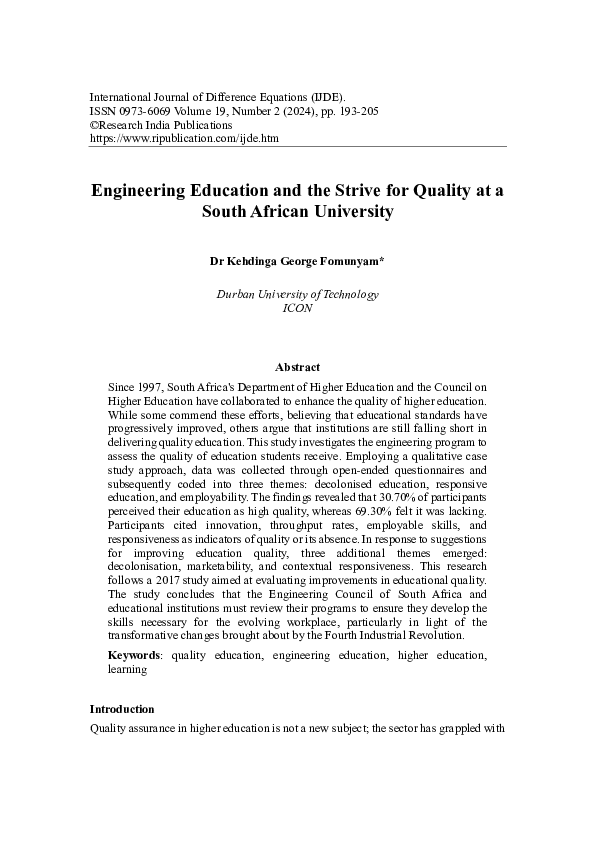 International Journal of Difference Equations (IJDE).
ISSN 0973-6069 Volume 19, Number 2 (2024), pp. 193-205
©Research India Publications
https://www.ripublication.com/ijde.htm

Engineering Education and the Strive for Quality at a South African University

Dr Kehdinga George Fomunyam*

Durban University of Technology
ICON

Abstract

Since 1997, South Africa's Department of Higher Education and the Council on Higher Education have collaborated to enhance the quality of higher education. While some commend these efforts, believing that educational standards have progressively improved, others argue that institutions are still falling short in delivering quality education. This study investigates the engineering program to assess the quality of education students receive. Employing a qualitative case study approach, data was collected through open-ended questionnaires and subsequently coded into three themes: decolonised education, responsive education, and employability. The findings revealed that 30.70% of participants perceived their education as high quality, whereas 69.30% felt it was lacking. Participants cited innovation, throughput rates, employable skills, and responsiveness as indicators of quality or its absence. In response to suggestions for improving education quality, three additional themes emerged: decolonisation, marketability, and contextual responsiveness. This research follows a 2017 study aimed at evaluating improvements in educational quality. The study concludes that the Engineering Council of South Africa and educational institutions must review their programs to ensure they develop the skills necessary for the evolving workplace, particularly in light of the transformative changes brought about by the Fourth Industrial Revolution.

Keywords: quality education, engineering education, higher education, learning

Introduction

Quality assurance in higher education is not a new subject; the sector has grappled with